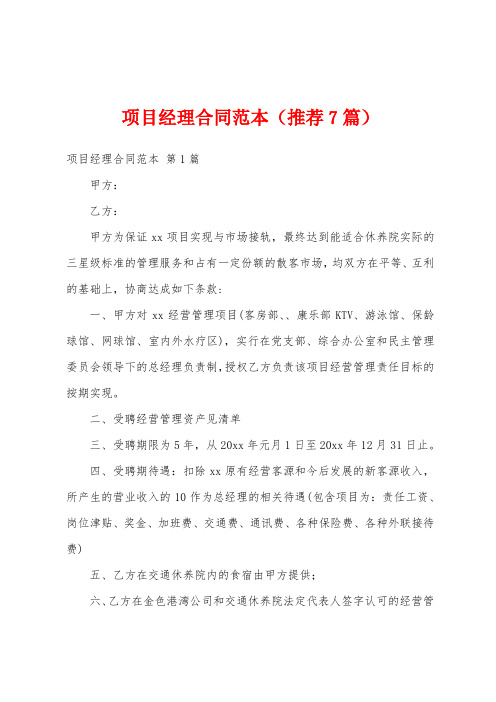 项目经理合同范本（推荐7篇）

项目经理合同范本 第1篇

甲方：

乙方：

甲方为保证xx项目实现与市场接轨，最终达到能适合休养院实际的三星级标准的管理服务和占有一定份额的散客市场，均双方在平等、互利的基础上，协商达成如下条款：

一、甲方对xx经营管理项目(客房部、、康乐部KTV、游泳馆、保龄球馆、网球馆、室内外水疗区)，实行在党支部、综合办公室和民主管理委员会领导下的总经理负责制，授权乙方负责该项目经营管理责任目标的按期实现。

二、受聘经营管理资产见清单

三、受聘期限为5年，从20xx年元月1日至20xx年12月31日止。

四、受聘期待遇：扣除xx原有经营客源和今后发展的新客源收入，所产生的营业收入的10作为总经理的相关待遇(包含项目为：责任工资、岗位津贴、奖金、加班费、交通费、通讯费、各种保险费、各种外联接待费)

五、乙方在交通休养院内的食宿由甲方提供；

六、乙方在金色港湾公司和交通休养院法定代表人签字认可的经营管